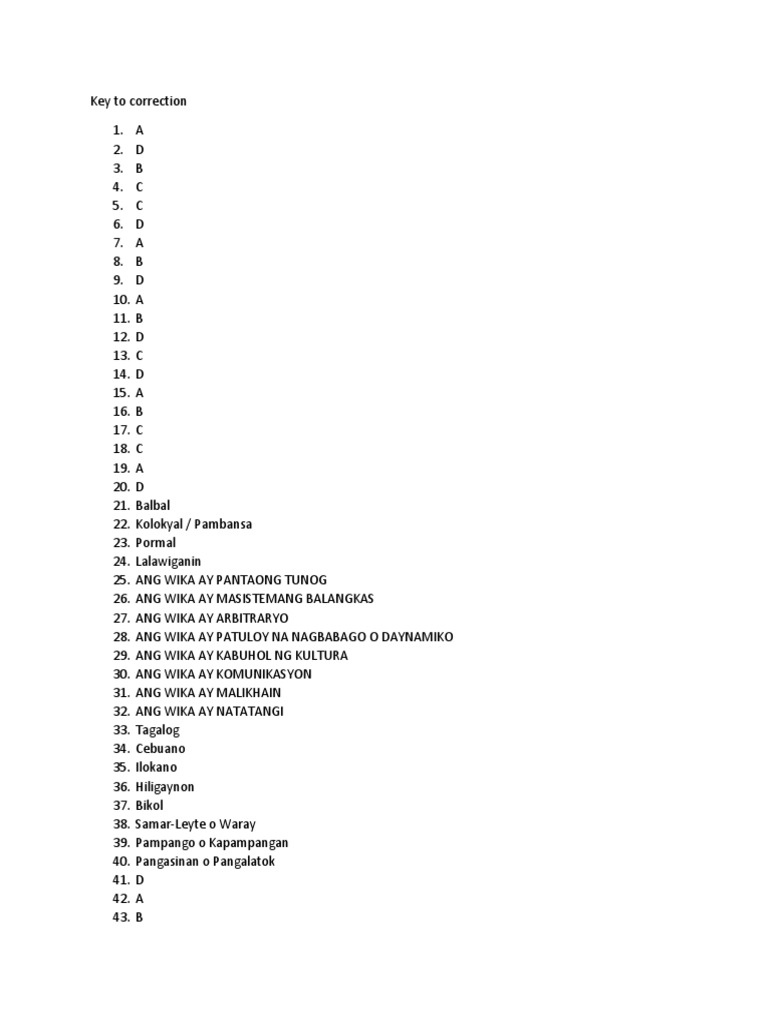 Key to correction

1. A
2. D
3. B
4. C
5. C
6. D
7. A
8. B
9. D
10. A
11. B
12. D
13. C
14. D
15. A
16. B
17. C
18. C
19. A
20. D
21. Balbal
22. Kolokyal / Pambansa
23. Pormal
24. Lalawiganin
25. ANG WIKA AY PANTAONG TUNOG
26. ANG WIKA AY MASISTEMANG BALANGKAS
27. ANG WIKA AY ARBITRARYO
28. ANG WIKA AY PATULOY NA NAGBABAGO O DAYNAMIKO
29. ANG WIKA AY KABUHOL NG KULTURA
30. ANG WIKA AY KOMUNIKASYON
31. ANG WIKA AY MALIKHAIN
32. ANG WIKA AY NATATANGI
33. Tagalog
34. Cebuano
35. Ilokano
36. Hiligaynon
37. Bikol
38. Samar-Leyte o Waray
39. Pampango o Kapampangan
40. Pangasinan o Pangalatok
41. D
42. A
43. B